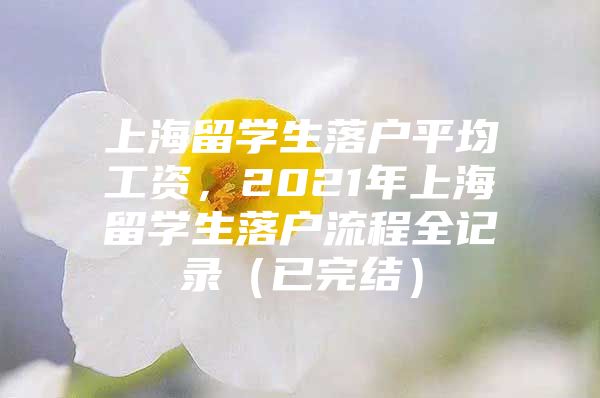 上海留学生落户平均工资，2021年上海留学生落户流程全记录（已完结）